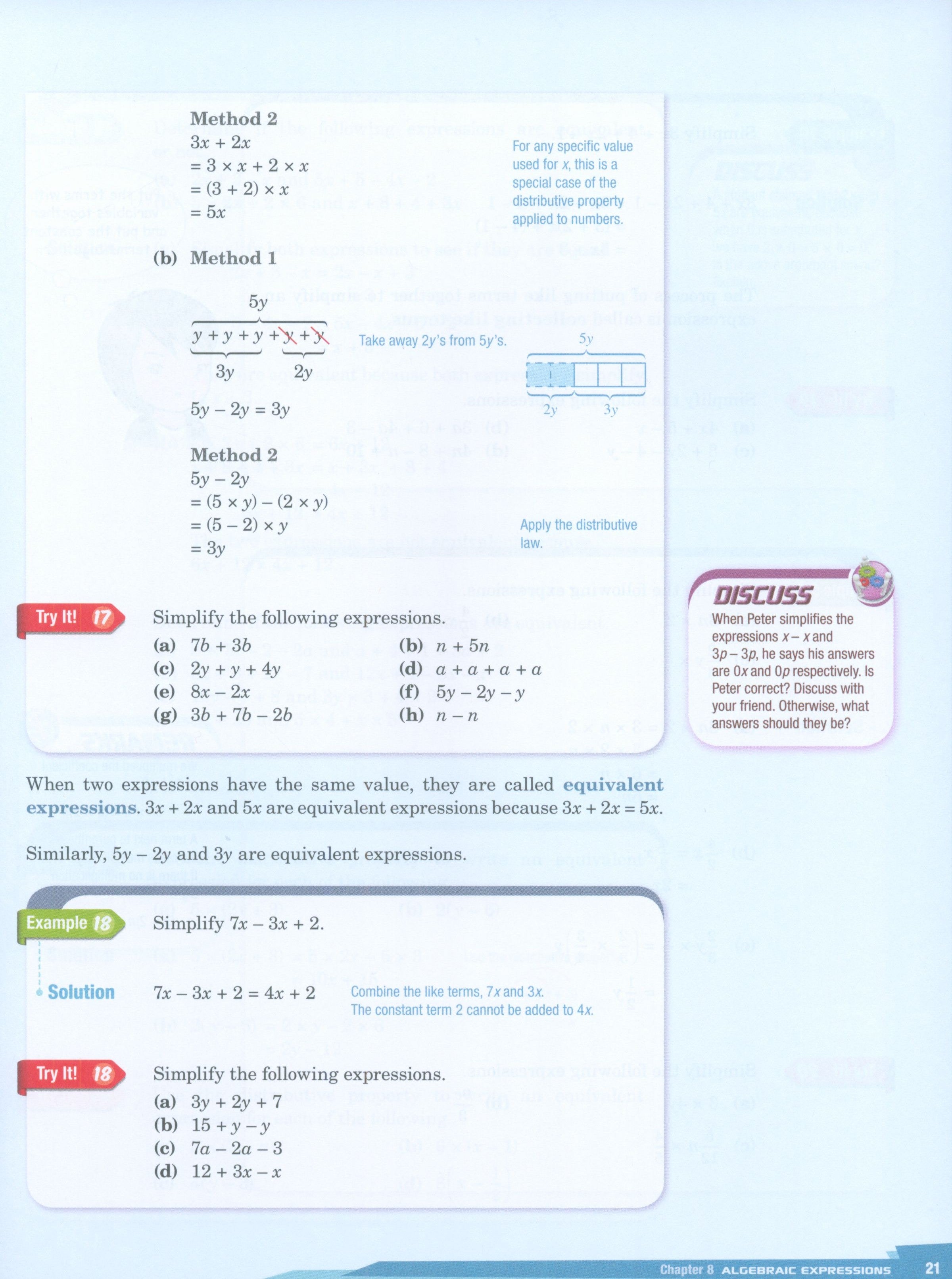 Method 2
$3x + 2x$
$= 3 \times x + 2 \times x$
$= (3 + 2) \times x$
$= 5x$

For any specific value used for $x$, this is a special case of the distributive property applied to numbers.

(b) Method 1

$5y$
$y + y + y + y + y$
$3y$ $2y$

Take away $2y$'s from $5y$'s.

$5y$
$2y$ $3y$

$5y - 2y = 3y$

Method 2
$5y - 2y$
$= (5 \times y) - (2 \times y)$
$= (5 - 2) \times y$
$= 3y$

Apply the distributive law.

Try It! 17 Simplify the following expressions.
(a) $7b + 3b$
(b) $n + 5n$
(c) $2y + y + 4y$
(d) $a + a + a + a$
(e) $8x - 2x$
(f) $5y - 2y - y$
(g) $3b + 7b - 2b$
(h) $n - n$

DISCUSS
When Peter simplifies the expressions $x - x$ and $3p - 3p$, he says his answers are $0x$ and $0p$ respectively. Is Peter correct? Discuss with your friend. Otherwise, what answers should they be?

When two expressions have the same value, they are called equivalent expressions. $3x + 2x$ and $5x$ are equivalent expressions because $3x + 2x = 5x$.

Similarly, $5y - 2y$ and $3y$ are equivalent expressions.

Example 18 Simplify $7x - 3x + 2$.

Solution $7x - 3x + 2 = 4x + 2$

Combine the like terms, $7x$ and $3x$.
The constant term 2 cannot be added to $4x$.

Try It! 18 Simplify the following expressions.
(a) $3y + 2y + 7$
(b) $15 + y - y$
(c) $7a - 2a - 3$
(d) $12 + 3x - x$

Chapter 8 ALGEBRAIC EXPRESSIONS 21